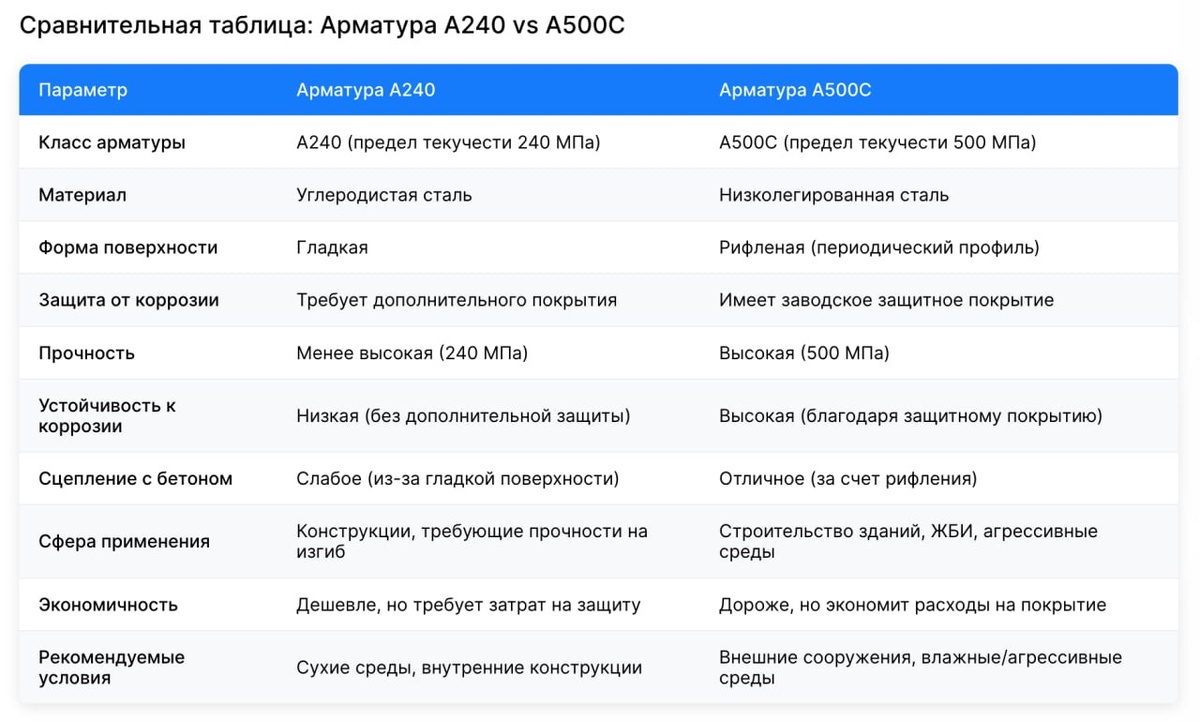 Сравнительная таблица: Арматура А240 vs А500С

| Параметр | Арматура А240 | Арматура А500С |
|---|---|---|
| Класс арматуры | А240 (предел текучести 240 МПа) | А500С (предел текучести 500 МПа) |
| Материал | Углеродистая сталь | Низколегированная сталь |
| Форма поверхности | Гладкая | Рифленая (периодический профиль) |
| Защита от коррозии | Требует дополнительного покрытия | Имеет заводское защитное покрытие |
| Прочность | Менее высокая (240 МПа) | Высокая (500 МПа) |
| Устойчивость к коррозии | Низкая (без дополнительной защиты) | Высокая (благодаря защитному покрытию) |
| Сцепление с бетоном | Слабое (из-за гладкой поверхности) | Отличное (за счет рифления) |
| Сфера применения | Конструкции, требующие прочности на изгиб | Строительство зданий, ЖБИ, агрессивные среды |
| Экономичность | Дешевле, но требует затрат на защиту | Дороже, но экономит расходы на покрытие |
| Рекомендуемые условия | Сухие среды, внутренние конструкции | Внешние сооружения, влажные/агрессивные среды |